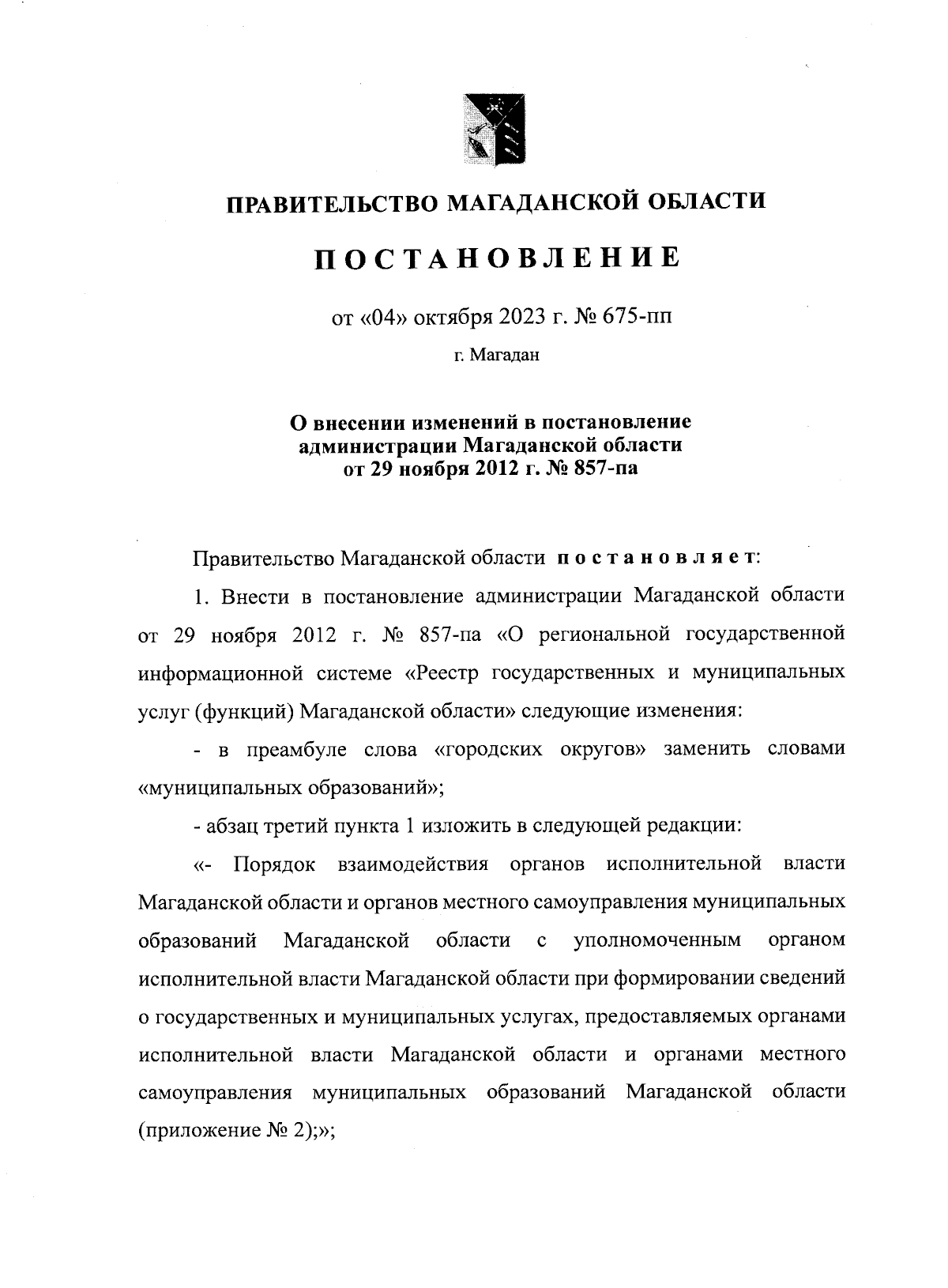 ПРАВИТЕЛЬСТВО МАГАДАНСКОЙ ОБЛАСТИ

ПОСТАНОВЛЕНИЕ

от «04» октября 2023 г. № 675-пп

г. Магадан

О внесении изменений в постановление администрации Магаданской области от 29 ноября 2012 г. № 857-па

Правительство Магаданской области постановляет:

1. Внести в постановление администрации Магаданской области от 29 ноября 2012 г. № 857-па «О региональной государственной информационной системе «Реестр государственных и муниципальных услуг (функций) Магаданской области» следующие изменения:

- в преамбуле слова «городских округов» заменить словами «муниципальных образований»;

- абзац третий пункта 1 изложить в следующей редакции:

«- Порядок взаимодействия органов исполнительной власти Магаданской области и органов местного самоуправления муниципальных образований Магаданской области с уполномоченным органом исполнительной власти Магаданской области при формировании сведений о государственных и муниципальных услугах, предоставляемых органами исполнительной власти Магаданской области и органами местного самоуправления муниципальных образований Магаданской области (приложение № 2);»;